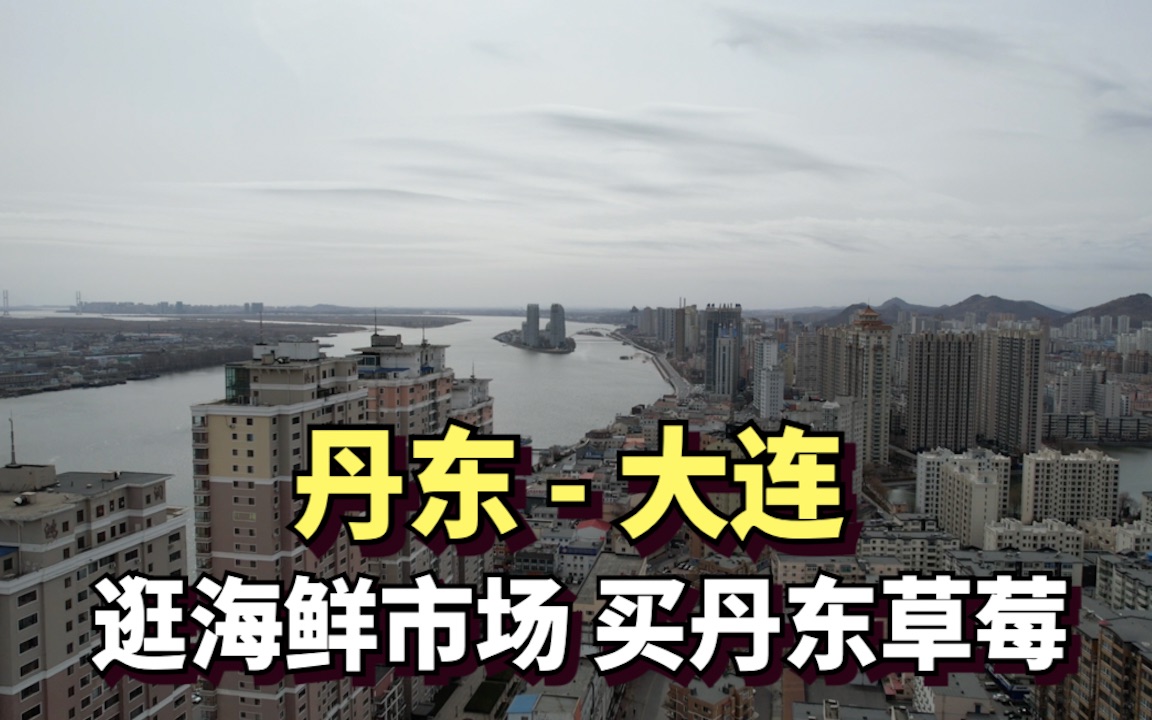 丹东 - 大连
逛海鲜市场 买丹东草莓